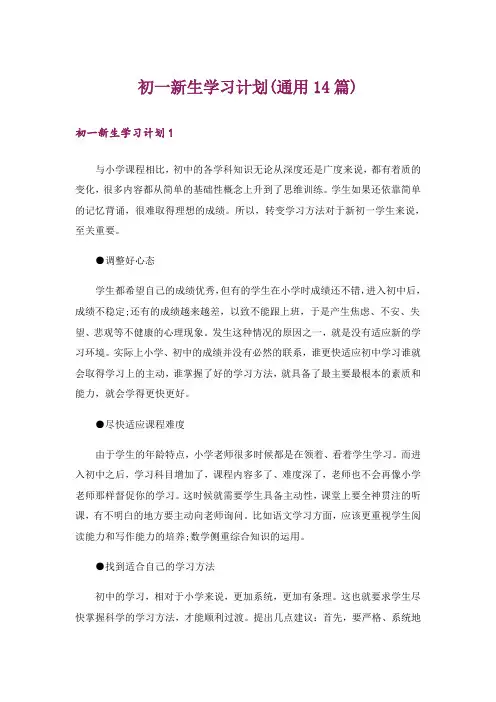 初一新生学习计划(通用14篇)

初一新生学习计划1

与小学课程相比，初中的各学科知识无论从深度还是广度来说，都有着质的变化，很多内容都从简单的基础性概念上升到了思维训练。学生如果还依靠简单的记忆背诵，很难取得理想的成绩。所以，转变学习方法对于新初一学生来说，至关重要。

●调整好心态

学生都希望自己的成绩优秀，但有的学生在小学时成绩还不错，进入初中后，成绩不稳定;还有的成绩越来越差，以致不能跟上班，于是产生焦虑、不安、失望、悲观等不健康的心理现象。发生这种情况的原因之一，就是没有适应新的学习环境。实际上小学、初中的成绩并没有必然的联系，谁更快适应初中学习谁就会取得学习上的主动，谁掌握了好的学习方法，就具备了最主要最根本的素质和能力，就会学得更快更好。

●尽快适应课程难度

由于学生的年龄特点，小学老师很多时候都是在领着、看着学生学习。而进入初中之后，学习科目增加了，课程内容多了、难度深了，老师也不会再像小学老师那样督促你的学习。这时候就需要学生具备主动性，课堂上要全神贯注的听课，有不明白的地方要主动向老师询问。比如语文学习方面，应该更重视学生阅读能力和写作能力的培养;数学侧重综合知识的运用。

●找到适合自己的学习方法

初中的学习，相对于小学来说，更加系统，更加有条理。这也就要求学生尽快掌握科学的学习方法，才能顺利过渡。提出几点建议：首先，要严格、系统地